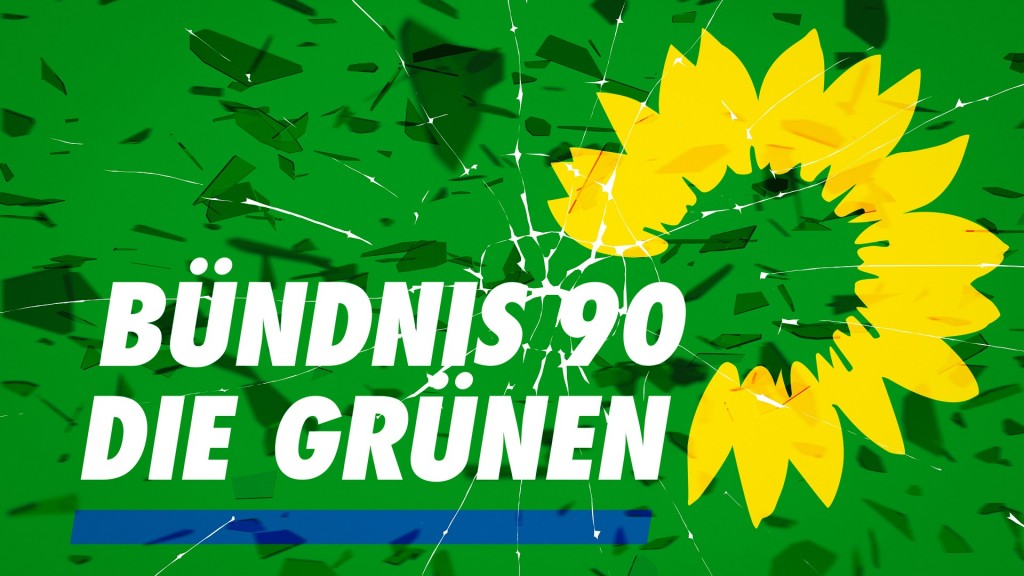 BÜNDNIS 90
DIE GRÜNEN